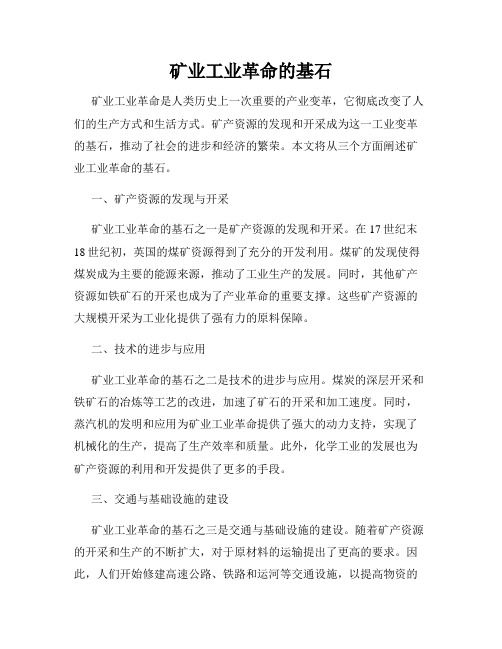 矿业工业革命的基石

矿业工业革命是人类历史上一次重要的产业变革，它彻底改变了人们的生产方式和生活方式。矿产资源的发现和开采成为这一工业变革的基石，推动了社会的进步和经济的繁荣。本文将从三个方面阐述矿业工业革命的基石。

一、矿产资源的发现与开采

矿业工业革命的基石之一是矿产资源的发现和开采。在17世纪末18世纪初，英国的煤矿资源得到了充分的开发利用。煤矿的发现使得煤炭成为主要的能源来源，推动了工业生产的发展。同时，其他矿产资源如铁矿石的开采也成为了产业革命的重要支撑。这些矿产资源的大规模开采为工业化提供了强有力的原料保障。

二、技术的进步与应用

矿业工业革命的基石之二是技术的进步与应用。煤炭的深层开采和铁矿石的冶炼等工艺的改进，加速了矿石的开采和加工速度。同时，蒸汽机的发明和应用为矿业工业革命提供了强大的动力支持，实现了机械化的生产，提高了生产效率和质量。此外，化学工业的发展也为矿产资源的利用和开发提供了更多的手段。

三、交通与基础设施的建设

矿业工业革命的基石之三是交通与基础设施的建设。随着矿产资源的开采和生产的不断扩大，对于原材料的运输提出了更高的要求。因此，人们开始修建高速公路、铁路和运河等交通设施，以提高物资的